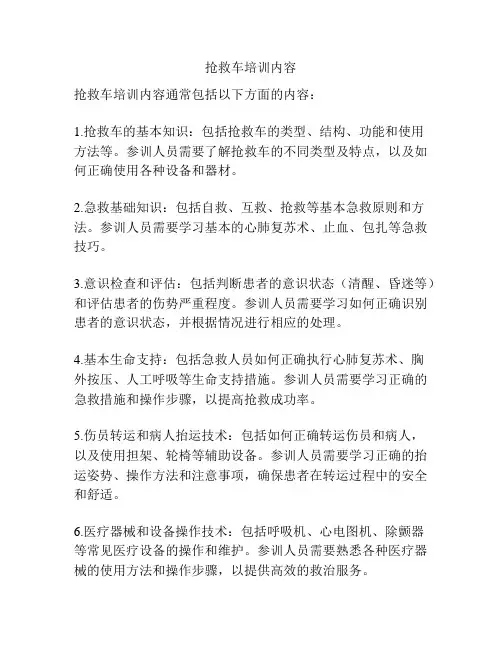 抢救车培训内容

抢救车培训内容通常包括以下方面的内容：

1.抢救车的基本知识：包括抢救车的类型、结构、功能和使用方法等。参训人员需要了解抢救车的不同类型及特点，以及如何正确使用各种设备和器材。

2.急救基础知识：包括自救、互救、抢救等基本急救原则和方法。参训人员需要学习基本的心肺复苏术、止血、包扎等急救技巧。

3.意识检查和评估：包括判断患者的意识状态（清醒、昏迷等）和评估患者的伤势严重程度。参训人员需要学习如何正确识别患者的意识状态，并根据情况进行相应的处理。

4.基本生命支持：包括急救人员如何正确执行心肺复苏术、胸外按压、人工呼吸等生命支持措施。参训人员需要学习正确的急救措施和操作步骤，以提高抢救成功率。

5.伤员转运和病人抬运技术：包括如何正确转运伤员和病人，以及使用担架、轮椅等辅助设备。参训人员需要学习正确的抬运姿势、操作方法和注意事项，确保患者在转运过程中的安全和舒适。

6.医疗器械和设备操作技术：包括呼吸机、心电图机、除颤器等常见医疗设备的操作和维护。参训人员需要熟悉各种医疗器械的使用方法和操作步骤，以提供高效的救治服务。